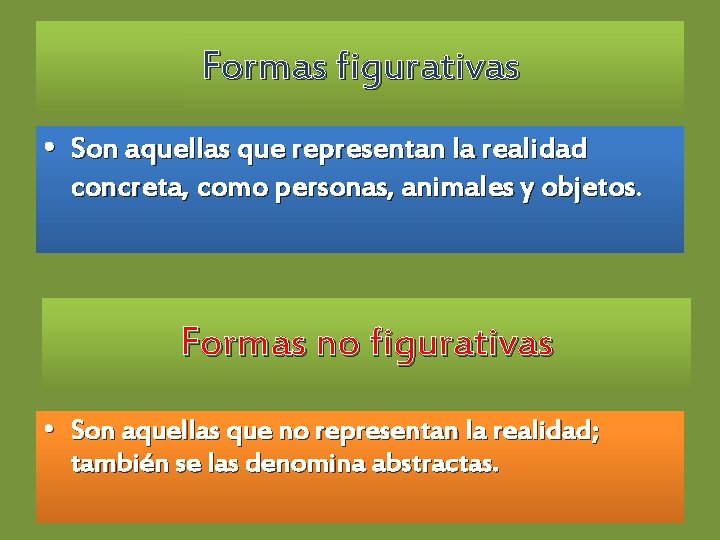 Formas figurativas

• Son aquellas que representan la realidad concreta, como personas, animales y objetos.

Formas no figurativas

• Son aquellas que no representan la realidad; también se las denomina abstractas.